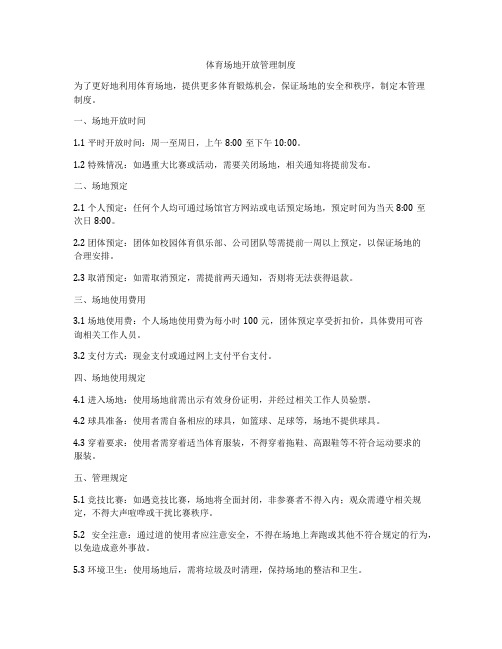 体育场地开放管理制度

为了更好地利用体育场地，提供更多体育锻炼机会，保证场地的安全和秩序，制定本管理制度。

一、场地开放时间

1.1 平时开放时间：周一至周日，上午 8:00 至下午 10:00。

1.2 特殊情况：如遇重大比赛或活动，需要关闭场地，相关通知将提前发布。

二、场地预定

2.1 个人预定：任何个人均可通过场馆官方网站或电话预定场地，预定时间为当天 8:00 至次日 8:00。

2.2 团体预定：团体如校园体育俱乐部、公司团队等需提前一周以上预定，以保证场地的合理安排。

2.3 取消预定：如需取消预定，需提前两天通知，否则将无法获得退款。

三、场地使用费用

3.1 场地使用费：个人场地使用费为每小时 100 元，团体预定享受折扣价，具体费用可咨询相关工作人员。

3.2 支付方式：现金支付或通过网上支付平台支付。

四、场地使用规定

4.1 进入场地：使用场地前需出示有效身份证明，并经过相关工作人员验票。

4.2 球具准备：使用者需自备相应的球具，如篮球、足球等，场地不提供球具。

4.3 穿着要求：使用者需穿着适当体育服装，不得穿着拖鞋、高跟鞋等不符合运动要求的服装。

五、管理规定

5.1 竞技比赛：如遇竞技比赛，场地将全面封闭，非参赛者不得入内；观众需遵守相关规定，不得大声喧哗或干扰比赛秩序。

5.2 安全注意：通过道的使用者应注意安全，不得在场地上奔跑或其他不符合规定的行为，以免造成意外事故。

5.3 环境卫生：使用场地后，需将垃圾及时清理，保持场地的整洁和卫生。